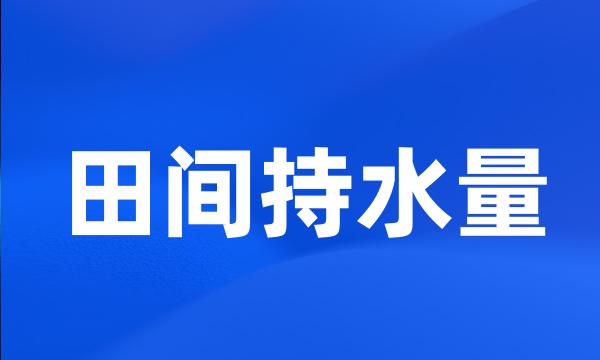 田间持水量